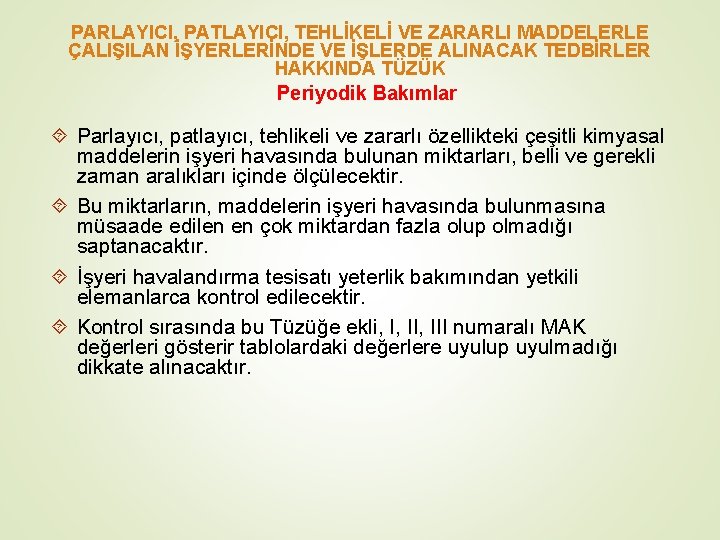 PARLAYICI, PATLAYICI, TEHLİKELİ VE ZARARLI MADDELERLE ÇALIŞILAN İŞYERLERİNDE VE İŞLERDE ALINACAK TEDBİRLER HAKKINDA TÜZÜK

Periyodik Bakımlar

Parlayıcı, patlayıcı, tehlikeli ve zararlı özellikteki çeşitli kimyasal maddelerin işyeri havasında bulunan miktarları, belli ve gerekli zaman aralıkları içinde ölçülecektir.

Bu miktarların, maddelerin işyeri havasında bulunmasına müsaade edilen en çok miktardan fazla olup olmadığı saptanacaktır.

İşyeri havalandırma tesisatı yeterlik bakımından yetkili elemanlarca kontrol edilecektir.

Kontrol sırasında bu Tüzüğe ekli, I, II, III numaralı MAK değerleri gösterir tablolardaki değerlere uyulup uyulmadığı dikkate alınacaktır.